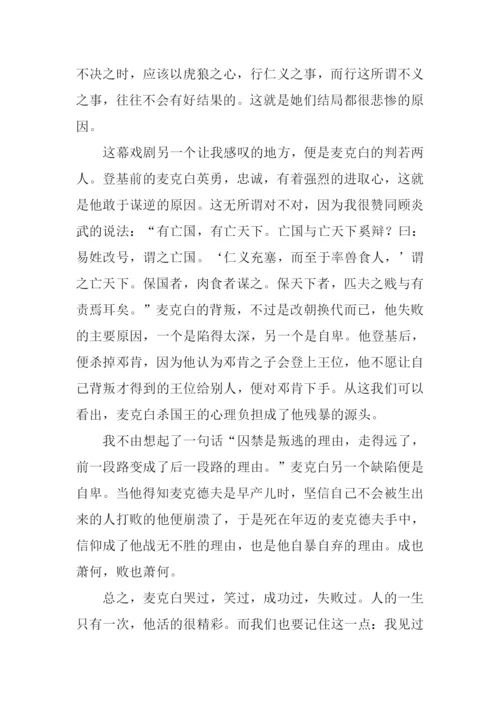 不决之时，应该以虎狼之心，行仁义之事，而行这所谓不义之事，往往不会有好结果的。这就是她们结局都很悲惨的原因。

这幕戏剧另一个让我感叹的地方，便是麦克白的判若两人。登基前的麦克白英勇，忠诚，有着强烈的进取心，这就是他敢于谋逆的原因。这无所谓对不对，因为我很赞同顾炎武的说法：“有亡国，有亡天下。亡国与亡天下奚辩？曰：易姓改号，谓之亡国。‘仁义充塞，而至于率兽食人，’谓之亡天下。保国者，肉食者谋之。保天下者，匹夫之贱与有责焉耳矣。”麦克白的背叛，不过是改朝换代而已，他失败的主要原因，一个是陷得太深，另一个是自卑。他登基后，便杀掉邓肯，因为他认为邓肯之子会登上王位，他不愿让自己背叛才得到的王位给别人，便对邓肯下手。从这我们可以看出，麦克白杀国王的心理负担成了他残暴的源头。

我不由想起了一句话“囚禁是叛逃的理由，走得远了，前一段路变成了后一段路的理由。”麦克白另一个缺陷便是自卑。当他得知麦克德夫是早产儿时，坚信自己不会被生出来的人打败的他便崩溃了，于是死在年迈的麦克德夫手中，信仰成了他战无不胜的理由，也是他自暴自弃的理由。成也萧何，败也萧何。

总之，麦克白哭过，笑过，成功过，失败过。人的一生只有一次，他活的很精彩。而我们也要记住这一点：我见过